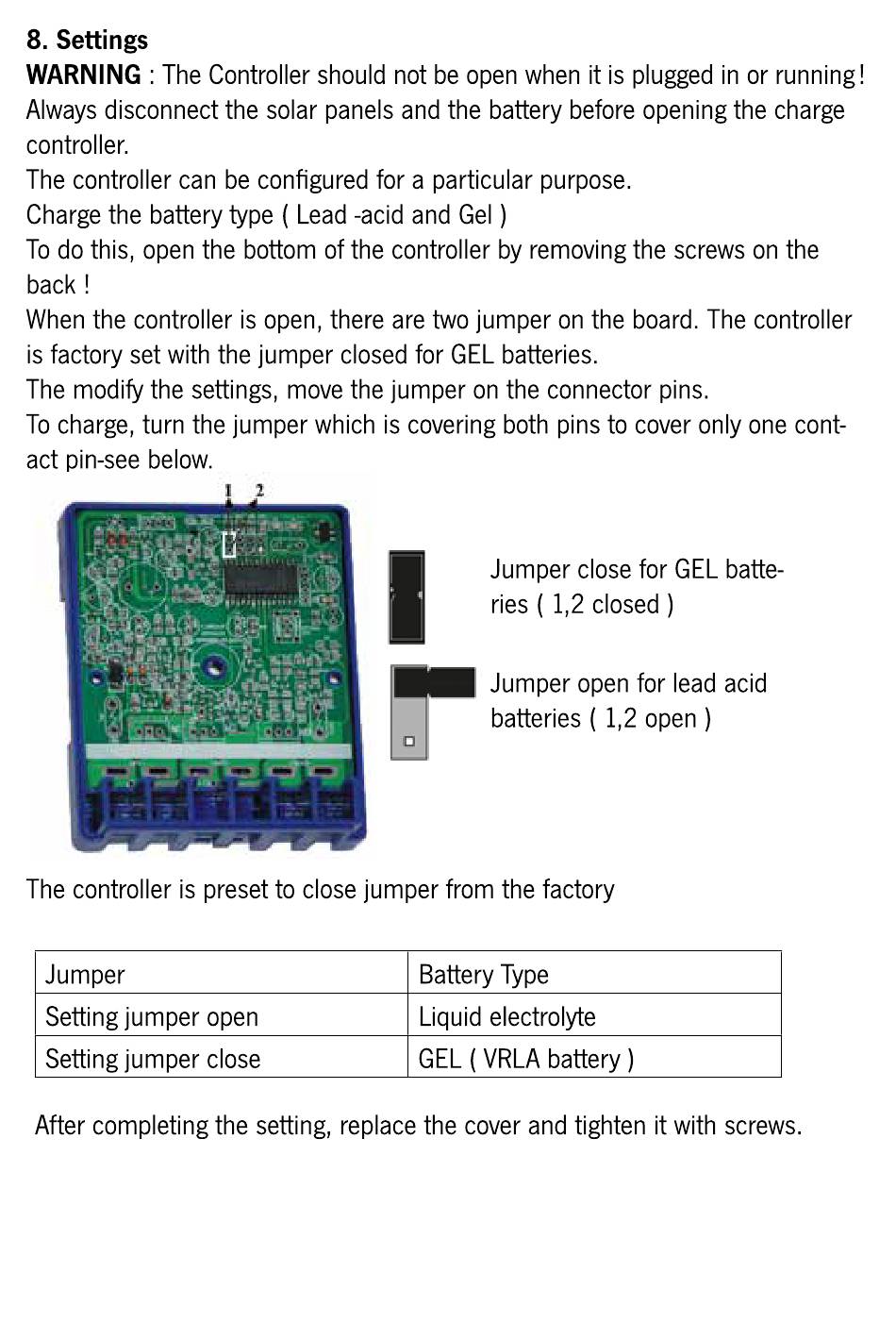 8. Settings
WARNING : The Controller should not be open when it is plugged in or running! Always disconnect the solar panels and the battery before opening the charge controller.
The controller can be configured for a particular purpose.
Charge the battery type ( Lead -acid and Gel )
To do this, open the bottom of the controller by removing the screws on the back !
When the controller is open, there are two jumper on the board. The controller is factory set with the jumper closed for GEL batteries.
The modify the settings, move the jumper on the connector pins.
To charge, turn the jumper which is covering both pins to cover only one contact pin-see below.

1 2

Jumper close for GEL batteries ( 1,2 closed )

Jumper open for lead acid batteries ( 1,2 open )

The controller is preset to close jumper from the factory

| Jumper | Battery Type |
|---|---|
| Setting jumper open | Liquid electrolyte |
| Setting jumper close | GEL ( VRLA battery ) |

After completing the setting, replace the cover and tighten it with screws.